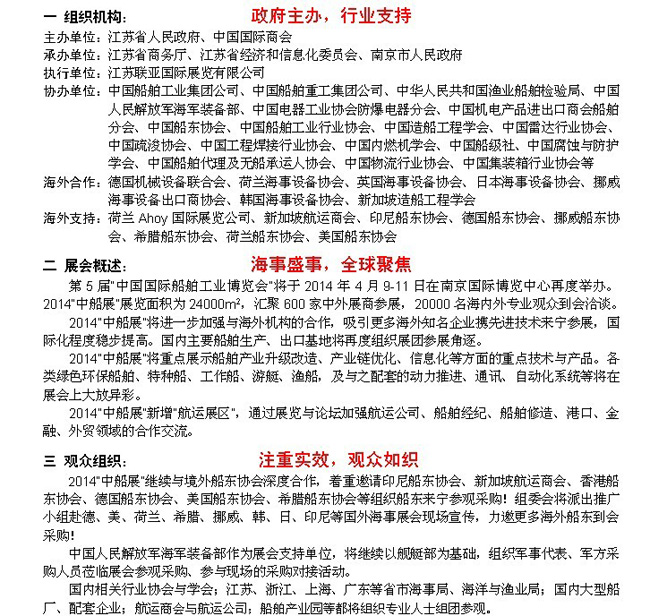 一 组织机构： 政府主办，行业支持

主办单位：江苏省人民政府、中国国际商会
承办单位：江苏省商务厅、江苏省经济和信息化委员会、南京市人民政府
执行单位：江苏联亚国际展览有限公司
协办单位：中国船舶工业集团公司、中国船舶重工集团公司、中华人民共和国渔业船舶检验局、中国人民解放军海军装备部、中国电器工业协会防爆电器分会、中国机电产品进出口商会船舶分会、中国船东协会、中国船舶工业行业协会、中国造船工程学会、中国雷达行业协会、中国疏浚协会、中国工程焊接行业协会、中国内燃机学会、中国船级社、中国腐蚀与防护学会、中国船舶代理及无船承运人协会、中国物流行业协会、中国集装箱行业协会等
海外合作：德国机械设备联合会、荷兰海事设备协会、英国海事设备协会、日本海事设备协会、挪威海事设备出口商协会、韩国海事设备协会、新加坡造船工程学会
海外支持：荷兰 Ahoy 国际展览公司、新加坡航运商会、印尼船东协会、德国船东协会、挪威船东协会、希腊船东协会、荷兰船东协会、美国船东协会

二 展会概述： 海事盛事，全球聚焦

第 5 届"中国国际船舶工业博览会"将于 2014 年 4 月 9-11 日在南京国际博览中心再度举办。2014"中船展"展览面积为 24000m²，汇聚 600 家中外展商参展，20000 名海内外专业观众到会洽谈。

2014"中船展"将进一步加强与海外机构的合作，吸引更多海外知名企业携先进技术来宁参展，国际化程度稳步提高。国内主要船舶生产、出口基地将再度组织展团参展角逐。

2014"中船展"将重点展示船舶产业升级改造、产业链优化、信息化等方面的重点技术与产品。各类绿色环保船舶、特种船、工作船、游艇、渔船，及与之配套的动力推进、通讯、自动化系统等将在展会上大放异彩。

2014"中船展"新增"航运展区"，通过展览与论坛加强航运公司、船舶经纪、船舶修造、港口、金融、外贸领域的合作交流。

三 观众组织： 注重实效，观众如织

2014"中船展"继续与境外船东协会深度合作，着重邀请印尼船东协会、新加坡航运商会、香港船东协会、德国船东协会、美国船东协会、希腊船东协会等组织船东来宁参观采购！组委会将派出推广小组赴德、美、荷兰、希腊、挪威、韩、日、印尼等国外海事展会现场宣传，力邀更多海外船东到会采购！

中国人民解放军海军装备部作为展会支持单位，将继续以舰艇部为基础，组织军事代表、军方采购人员莅临展会参观采购、参与现场的采购对接活动。

国内相关行业协会与学会；江苏、浙江、上海、广东等省市海事局、海洋与渔业局；国内大型船厂、配套企业；航运商会与航运公司；船舶产业园等都将组织专业人士组团参观。